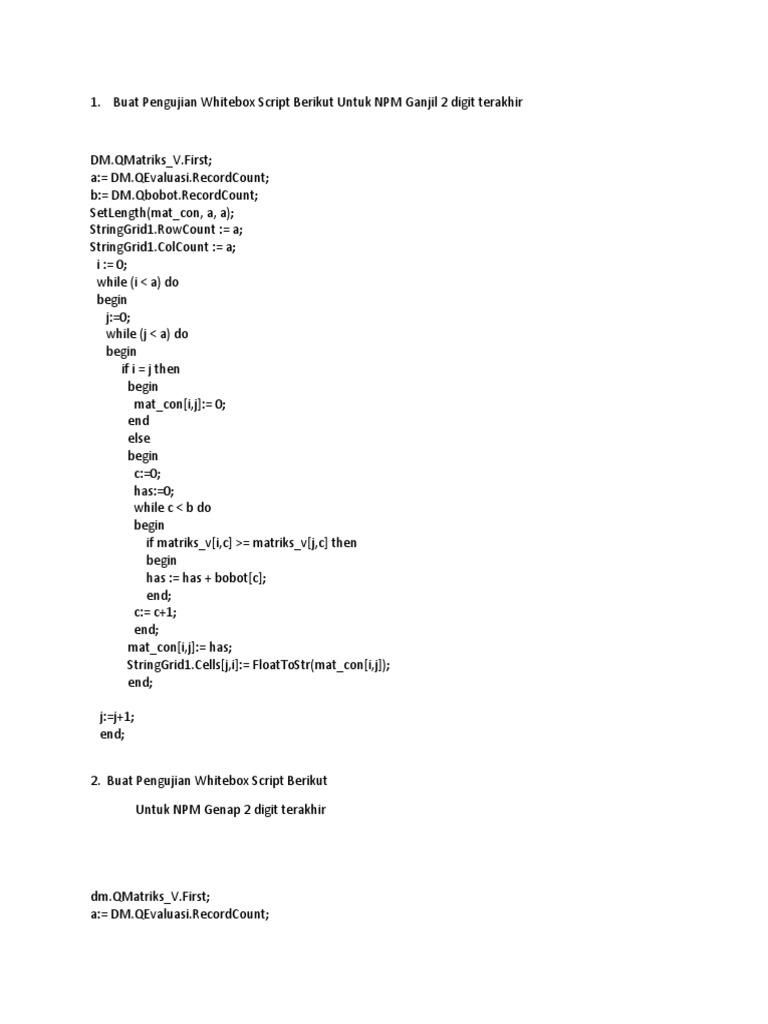 1. Buat Pengujian Whitebox Script Berikut Untuk NPM Ganjil 2 digit terakhir

DM.QMatriks_V.First;
a:= DM.QEvaluasi.RecordCount;
b:= DM.Qbobot.RecordCount;
SetLength(mat_con, a, a);
StringGrid1.RowCount := a;
StringGrid1.ColCount := a;
i := 0;
while (i < a) do
begin
j:=0;
while (j < a) do
begin
if i = j then
begin
mat_con[i,j]:= 0;
end
else
begin
c:=0;
has:=0;
while c < b do
begin
if matriks_v[i,c] >= matriks_v[j,c] then
begin
has := has + bobot[c];
end;
c:= c+1;
end;
mat_con[i,j]:= has;
StringGrid1.Cells[j,i]:= FloatToStr(mat_con[i,j]);
end;

j:=j+1;
end;

2. Buat Pengujian Whitebox Script Berikut

Untuk NPM Genap 2 digit terakhir

dm.QMatriks_V.First;
a:= DM.QEvaluasi.RecordCount;